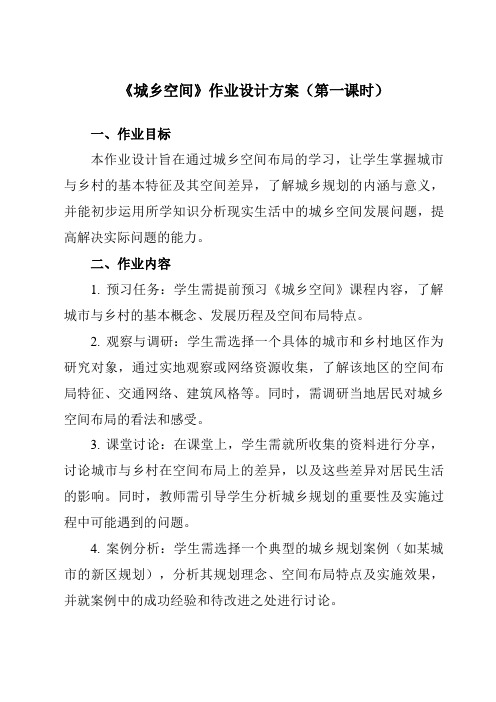 《城乡空间》作业设计方案（第一课时）

一、作业目标

本作业设计旨在通过城乡空间布局的学习，让学生掌握城市与乡村的基本特征及其空间差异，了解城乡规划的内涵与意义，并能初步运用所学知识分析现实生活中的城乡空间发展问题，提高解决实际问题的能力。

二、作业内容

1. 预习任务：学生需提前预习《城乡空间》课程内容，了解城市与乡村的基本概念、发展历程及空间布局特点。

2. 观察与调研：学生需选择一个具体的城市和乡村地区作为研究对象，通过实地观察或网络资源收集，了解该地区的空间布局特征、交通网络、建筑风格等。同时，需调研当地居民对城乡空间布局的看法和感受。

3. 课堂讨论：在课堂上，学生需就所收集的资料进行分享，讨论城市与乡村在空间布局上的差异，以及这些差异对居民生活的影响。同时，教师需引导学生分析城乡规划的重要性及实施过程中可能遇到的问题。

4. 案例分析：学生需选择一个典型的城乡规划案例（如某城市的新区规划），分析其规划理念、空间布局特点及实施效果，并就案例中的成功经验和待改进之处进行讨论。